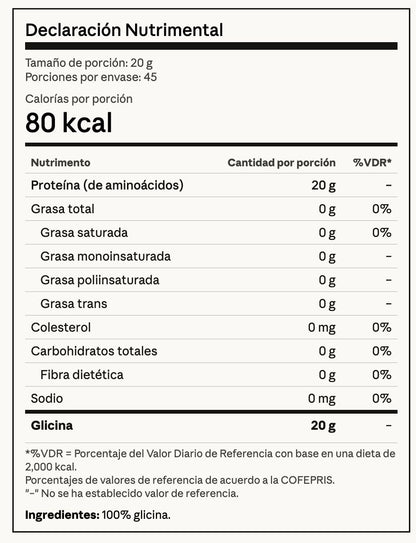 Declaración Nutrimental

Tamaño de porción: 20 g
Porciones por envase: 45

Calorías por porción
80 kcal

| Nutrimento | Cantidad por porción | %VDR* |
|---|---|---|
| Proteína (de aminoácidos) | 20 g | – |
| Grasa total | 0 g | 0% |
| Grasa saturada | 0 g | 0% |
| Grasa monoinsaturada | 0 g | – |
| Grasa poliinsaturada | 0 g | – |
| Grasa trans | 0 g | – |
| Colesterol | 0 mg | 0% |
| Carbohidratos totales | 0 g | 0% |
| Fibra dietética | 0 g | 0% |
| Sodio | 0 mg | 0% |
| Glicina | 20 g | – |

*%VDR = Porcentaje del Valor Diario de Referencia con base en una dieta de 2,000 kcal.
Porcentajes de valores de referencia de acuerdo a la COFEPRIS.
"–" No se ha establecido valor de referencia.

Ingredientes: 100% glicina.